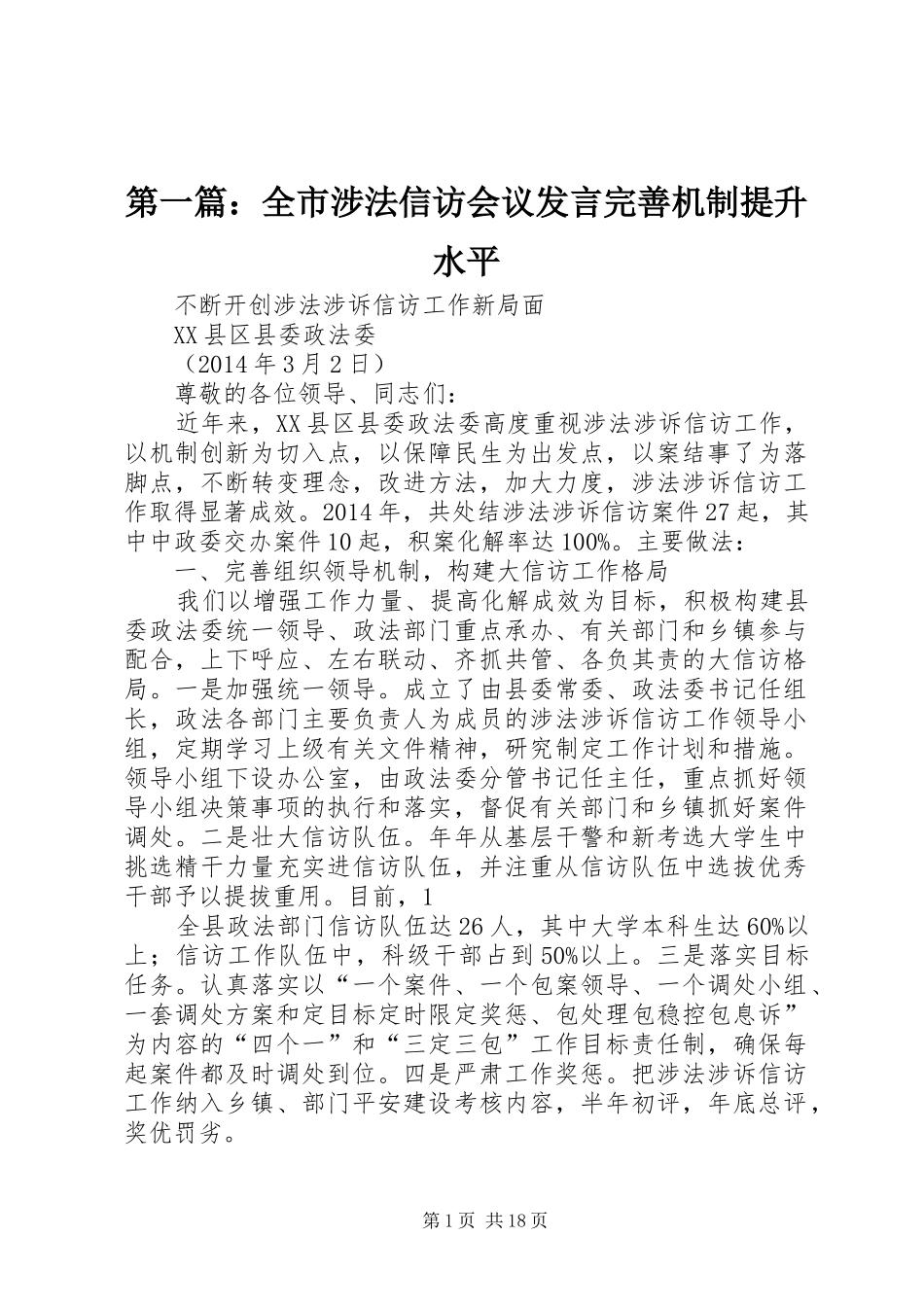 第一篇：全市涉法信访会议发言完善机制提升水平

不断开创涉法涉诉信访工作新局面

XX县区县委政法委

（2014年3月2日）

尊敬的各位领导、同志们：

近年来，XX县区县委政法委高度重视涉法涉诉信访工作，以机制创新为切入点，以保障民生为出发点，以案结事了为落脚点，不断转变理念，改进方法，加大力度，涉法涉诉信访工作取得显著成效。2014年，共处结涉法涉诉信访案件27起，其中中政委交办案件10起，积案化解率达100%。主要做法：

一、完善组织领导机制，构建大信访工作格局

我们以增强工作力量、提高化解成效为目标，积极构建县委政法委统一领导、政法部门重点承办、有关部门和乡镇参与配合，上下呼应、左右联动、齐抓共管、各负其责的大信访格局。一是加强统一领导。成立了由县委常委、政法委书记任组长，政法各部门主要负责人为成员的涉法涉诉信访工作领导小组，定期学习上级有关文件精神，研究制定工作计划和措施。领导小组下设办公室，由政法委分管书记任主任，重点抓好领导小组决策事项的执行和落实，督促有关部门和乡镇抓好案件调处。二是壮大信访队伍。年年从基层干警和新考选大学生中挑选精干力量充实进信访队伍，并注重从信访队伍中选拔优秀干部予以提拔重用。目前，1

全县政法部门信访队伍达26人，其中大学本科生达60%以上；信访工作队伍中，科级干部占到50%以上。三是落实目标任务。认真落实以“一个案件、一个包案领导、一个调处小组、一套调处方案和定目标定时限定奖惩、包处理包稳控包息诉”为内容的“四个一”和“三定三包”工作目标责任制，确保每起案件都及时调处到位。四是严肃工作奖惩。把涉法涉诉信访工作纳入乡镇、部门平安建设考核内容，半年初评，年底总评，奖优罚劣。

第1页 共18页